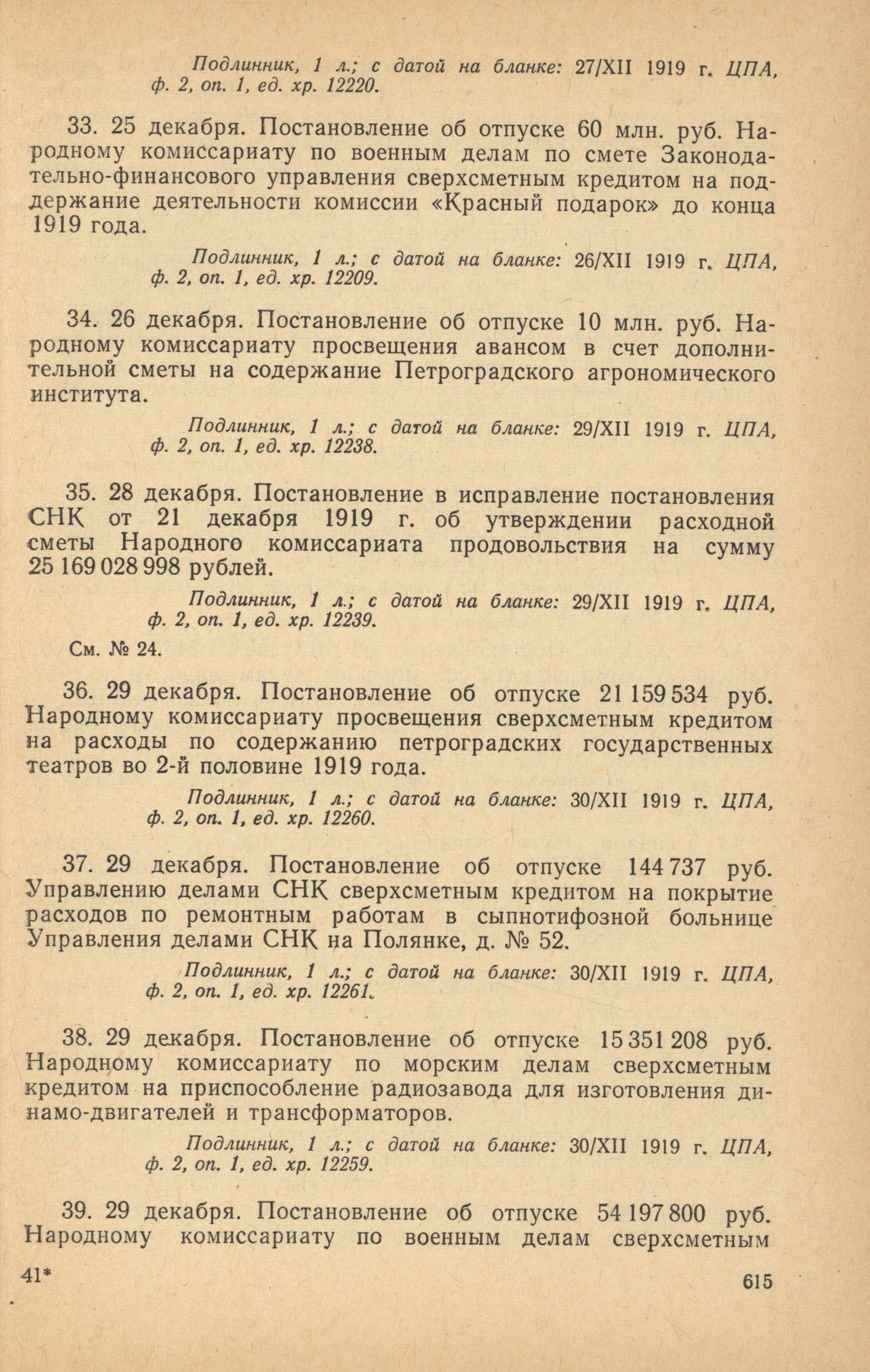 Подлинник, 1 л.; с датой на бланке: 27/XII 1919 г. ЦПА, ф. 2, оп. 1, ед. хр. 12220.

33. 25 декабря. Постановление об отпуске 60 млн. руб. Народному комиссариату по военным делам по смете Законодательно-финансового управления сверхсметным кредитом на поддержание деятельности комиссии «Красный подарок» до конца 1919 года.

Подлинник, 1 л.; с датой на бланке: 26/XII 1919 г. ЦПА, ф. 2, оп. 1, ед. хр. 12209.

34. 26 декабря. Постановление об отпуске 10 млн. руб. Народному комиссариату просвещения авансом в счет дополнительной сметы на содержание Петроградского агрономического института.

Подлинник, 1 л.; с датой на бланке: 29/XII 1919 г. ЦПА, ф. 2, оп. 1, ед. хр. 12238.

35. 28 декабря. Постановление в исправление постановления СНК от 21 декабря 1919 г. об утверждении расходной сметы Народного комиссариата продовольствия на сумму 25 169 028 998 рублей.

Подлинник, 1 л.; с датой на бланке: 29/XII 1919 г. ЦПА, ф. 2, оп. 1, ед. хр. 12239.

См. № 24.

36. 29 декабря. Постановление об отпуске 21 159 534 руб. Народному комиссариату просвещения сверхсметным кредитом на расходы по содержанию петроградских государственных театров во 2-й половине 1919 года.

Подлинник, 1 л.; с датой на бланке: 30/XII 1919 г. ЦПА, ф. 2, оп. 1, ед. хр. 12260.

37. 29 декабря. Постановление об отпуске 144 737 руб. Управлению делами СНК сверхсметным кредитом на покрытие расходов по ремонтным работам в сыпнотифозной больнице Управления делами СНК на Полянке, д. № 52.

Подлинник, 1 л.; с датой на бланке: 30/XII 1919 г. ЦПА, ф. 2, оп. 1, ед. хр. 12261.

38. 29 декабря. Постановление об отпуске 15 351 208 руб. Народному комиссариату по морским делам сверхсметным кредитом на приспособление радиозавода для изготовления динамо-двигателей и трансформаторов.

Подлинник, 1 л.; с датой на бланке: 30/XII 1919 г. ЦПА, ф. 2, оп. 1, ед. хр. 12259.

39. 29 декабря. Постановление об отпуске 54 197 800 руб. Народному комиссариату по военным делам сверхсметным

41*

615